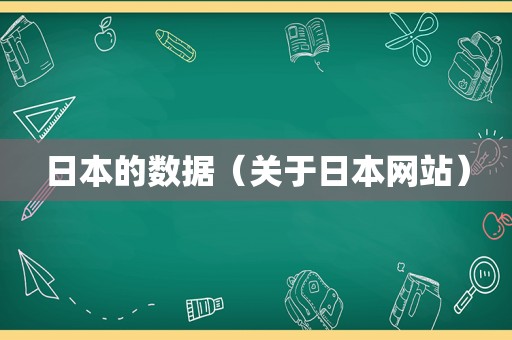 日本的数据（关于日本网站）